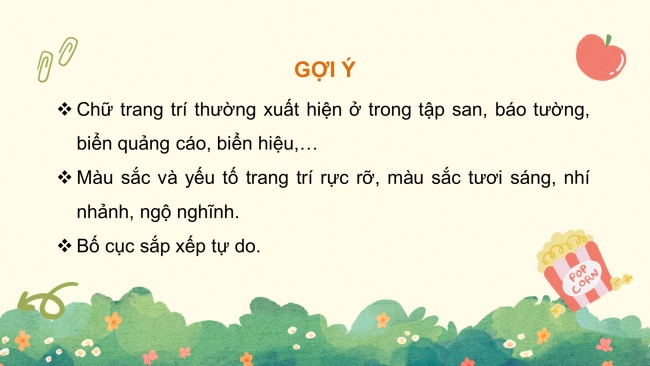 GỢI Ý

❖ Chữ trang trí thường xuất hiện ở trong tập san, báo tường, biển quảng cáo, biển hiệu,…

❖ Màu sắc và yếu tố trang trí rực rỡ, màu sắc tươi sáng, nhí nhảnh, ngộ nghĩnh.

❖ Bố cục sắp xếp tự do.

POP CORN